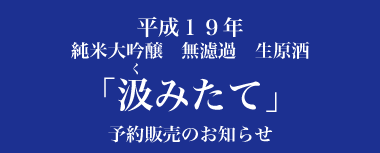 平成１９年
純米大吟醸　無濾過　生原酒
く
「汲みたて」
予約販売のお知らせ